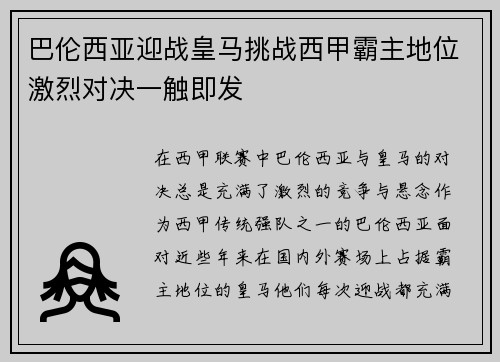 巴伦西亚迎战皇马挑战西甲霸主地位激烈对决一触即发

在西甲联赛中巴伦西亚与皇马的对决总是充满了激烈的竞争与悬念作为西甲传统强队之一的巴伦西亚面对近些年来在国内外赛场上占据霸主地位的皇马他们每次迎战都充满